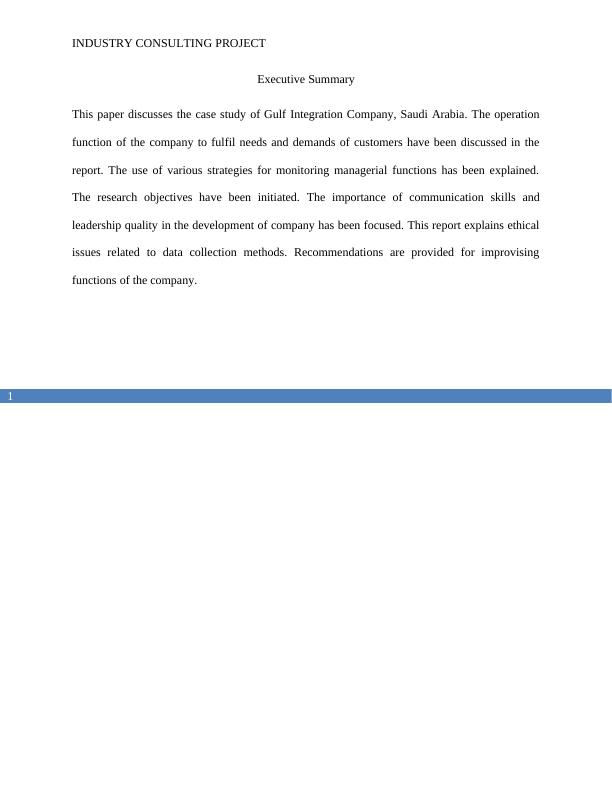 INDUSTRY CONSULTING PROJECT

Executive Summary

This paper discusses the case study of Gulf Integration Company, Saudi Arabia. The operation function of the company to fulfil needs and demands of customers have been discussed in the report. The use of various strategies for monitoring managerial functions has been explained. The research objectives have been initiated. The importance of communication skills and leadership quality in the development of company has been focused. This report explains ethical issues related to data collection methods. Recommendations are provided for improvising functions of the company.

1